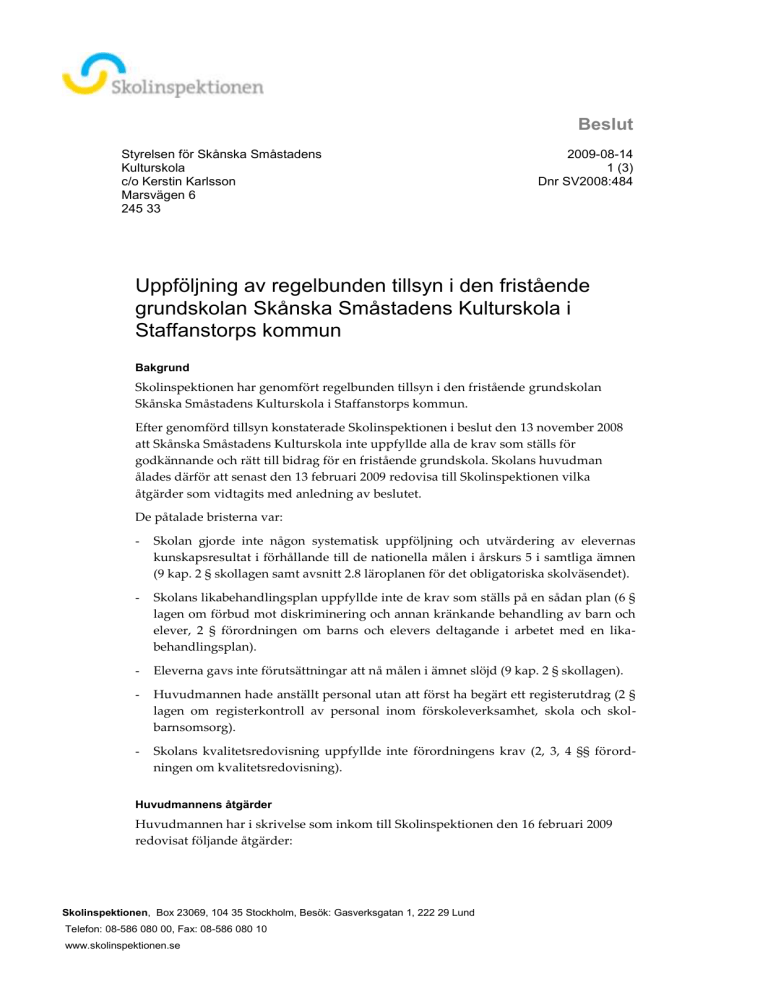 Skolinspektionen

Beslut

Styrelsen för Skånska Småstadens Kulturskola
c/o Kerstin Karlsson
Marsvägen 6
245 33

2009-08-14
1 (3)
Dnr SV2008:484

Uppföljning av regelbunden tillsyn i den fristående grundskolan Skånska Småstadens Kulturskola i Staffanstorps kommun

Bakgrund

Skolinspektionen har genomfört regelbunden tillsyn i den fristående grundskolan Skånska Småstadens Kulturskola i Staffanstorps kommun.

Efter genomförd tillsyn konstaterade Skolinspektionen i beslut den 13 november 2008 att Skånska Småstadens Kulturskola inte uppfyllde alla de krav som ställs för godkännande och rätt till bidrag för en fristående grundskola. Skolans huvudman ålades därför att senast den 13 februari 2009 redovisa till Skolinspektionen vilka åtgärder som vidtagits med anledning av beslutet.

De påtalade bristerna var:

- Skolan gjorde inte någon systematisk uppföljning och utvärdering av elevernas kunskapsresultat i förhållande till de nationella målen i årskurs 5 i samtliga ämnen (9 kap. 2 § skollagen samt avsnitt 2.8 läroplanen för det obligatoriska skolväsendet).

- Skolans likabehandlingsplan uppfyllde inte de krav som ställs på en sådan plan (6 § lagen om förbud mot diskriminering och annan kränkande behandling av barn och elever, 2 § förordningen om barns och elevers deltagande i arbetet med en likabehandlingsplan).

- Eleverna gavs inte förutsättningar att nå målen i ämnet slöjd (9 kap. 2 § skollagen).

- Huvudmannen hade anställt personal utan att först ha begärt ett registerutdrag (2 § lagen om registerkontroll av personal inom förskoleverksamhet, skola och skolbarnsomsorg).

- Skolans kvalitetsredovisning uppfyllde inte förordningens krav (2, 3, 4 §§ förordningen om kvalitetsredovisning).

Huvudmannens åtgärder

Huvudmannen har i skrivelse som inkom till Skolinspektionen den 16 februari 2009 redovisat följande åtgärder:

Skolinspektionen, Box 23069, 104 35 Stockholm, Besök: Gasverksgatan 1, 222 29 Lund
Telefon: 08-586 080 00, Fax: 08-586 080 10
www.skolinspektionen.se